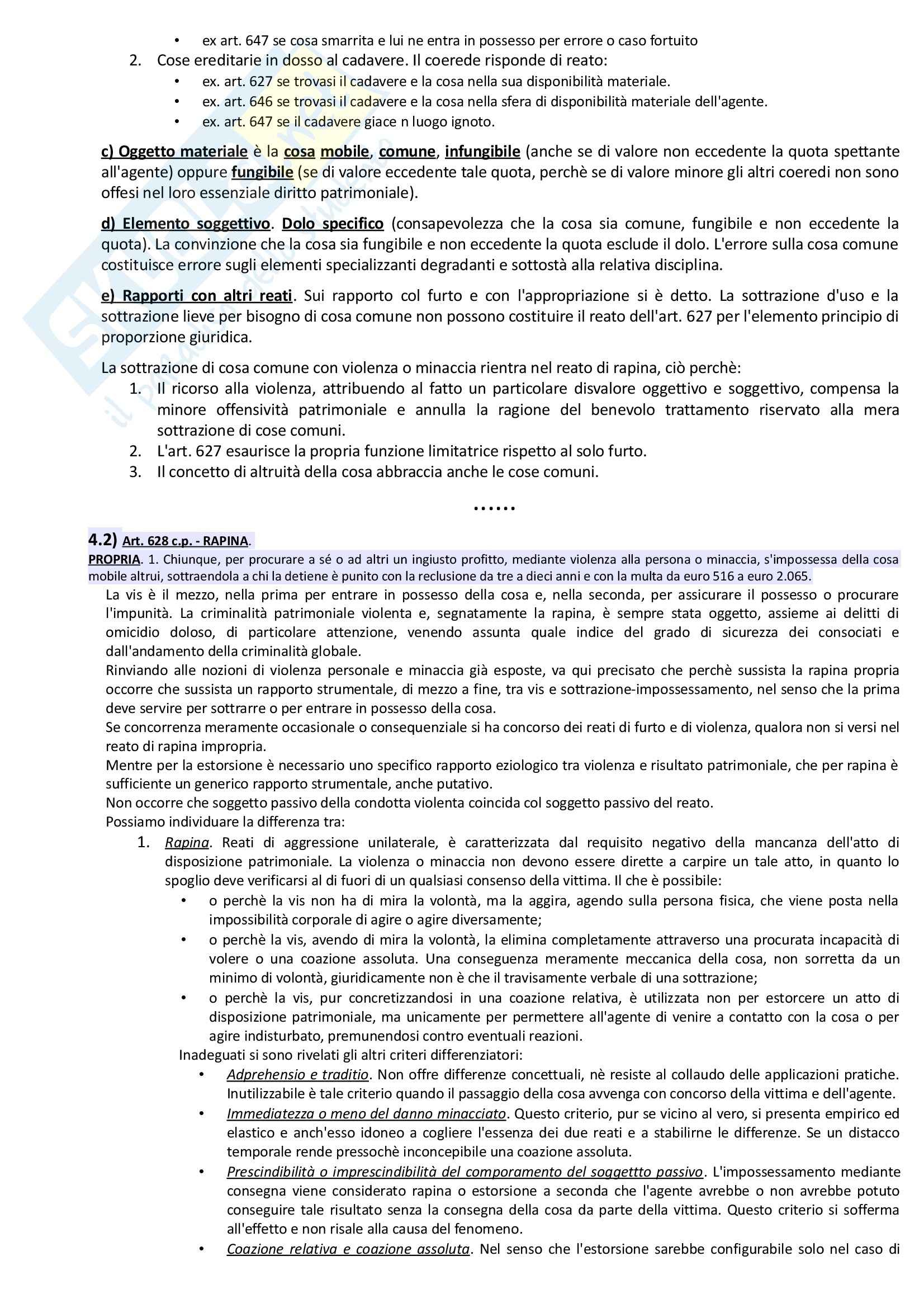 • ex art. 647 se cosa smarrita e lui ne entra in possesso per errore o caso fortuito
2. Cose ereditarie in dosso al cadavere. Il coerede risponde di reato:
• ex. art. 627 se trovasi il cadavere e la cosa nella sua disponibilità materiale.
• ex. art. 646 se trovasi il cadavere e la cosa nella sfera di disponibilità materiale dell'agente.
• ex. art. 647 se il cadavere giace n luogo ignoto.

c) Oggetto materiale è la cosa mobile, comune, infungibile (anche se di valore non eccedente la quota spettante all'agente) oppure fungibile (se di valore eccedente tale quota, perchè se di valore minore gli altri coeredi non sono offesi nel loro essenziale diritto patrimoniale).

d) Elemento soggettivo. Dolo specifico (consapevolezza che la cosa sia comune, fungibile e non eccedente la quota). La convinzione che la cosa sia fungibile e non eccedente la quota esclude il dolo. L'errore sulla cosa comune costituisce errore sugli elementi specializzanti degradanti e sottostà alla relativa disciplina.

e) Rapporti con altri reati. Sui rapporto col furto e con l'appropriazione si è detto. La sottrazione d'uso e la sottrazione lieve per bisogno di cosa comune non possono costituire il reato dell'art. 627 per l'elemento principio di proporzione giuridica.

La sottrazione di cosa comune con violenza o minaccia rientra nel reato di rapina, ciò perchè:
1. Il ricorso alla violenza, attribuendo al fatto un particolare disvalore oggettivo e soggettivo, compensa la minore offensività patrimoniale e annulla la ragione del benevolo trattamento riservato alla mera sottrazione di cose comuni.
2. L'art. 627 esaurisce la propria funzione limitatrice rispetto al solo furto.
3. Il concetto di altruità della cosa abbraccia anche le cose comuni.

......

4.2) Art. 628 c.p. - RAPINA.
PROPRIA. 1. Chiunque, per procurare a sé o ad altri un ingiusto profitto, mediante violenza alla persona o minaccia, s'impossessa della cosa mobile altrui, sottraendola a chi la detiene è punito con la reclusione da tre a dieci anni e con la multa da euro 516 a euro 2.065.
La vis è il mezzo, nella prima per entrare in possesso della cosa e, nella seconda, per assicurare il possesso o procurare l'impunità. La criminalità patrimoniale violenta e, segnatamente la rapina, è sempre stata oggetto, assieme ai delitti di omicidio doloso, di particolare attenzione, venendo assunta quale indice del grado di sicurezza dei consociati e dall'andamento della criminalità globale.
Rinviando alle nozioni di violenza personale e minaccia già esposte, va qui precisato che perchè sussista la rapina propria occorre che sussista un rapporto strumentale, di mezzo a fine, tra vis e sottrazione-impossessamento, nel senso che la prima deve servire per sottrarre o per entrare in possesso della cosa.
Se concorrenza meramente occasionale o consequenziale si ha concorso dei reati di furto e di violenza, qualora non si versi nel reato di rapina impropria.
Mentre per la estorsione è necessario uno specifico rapporto eziologico tra violenza e risultato patrimoniale, che per rapina è sufficiente un generico rapporto strumentale, anche putativo.
Non occorre che soggetto passivo della condotta violenta coincida col soggetto passivo del reato.
Possiamo individuare la differenza tra:
1. Rapina. Reati di aggressione unilaterale, è caratterizzata dal requisito negativo della mancanza dell'atto di disposizione patrimoniale. La violenza o minaccia non devono essere dirette a carpire un tale atto, in quanto lo spoglio deve verificarsi al di fuori di un qualsiasi consenso della vittima. Il che è possibile:
• o perchè la vis non ha di mira la volontà, ma la aggira, agendo sulla persona fisica, che viene posta nella impossibilità corporale di agire o agire diversamente;
• o perchè la vis, avendo di mira la volontà, la elimina completamente attraverso una procurata incapacità di volere o una coazione assoluta. Una conseguenza meramente meccanica della cosa, non sorretta da un minimo di volontà, giuridicamente non è che il travisamente verbale di una sottrazione;
• o perchè la vis, pur concretizzandosi in una coazione relativa, è utilizzata non per estorcere un atto di disposizione patrimoniale, ma unicamente per permettere all'agente di venire a contatto con la cosa o per agire indisturbato, premunendosi contro eventuali reazioni.
Inadeguati si sono rivelati gli altri criteri differenziatori:
• Adprehensio e traditio. Non offre differenze concettuali, nè resiste al collaudo delle applicazioni pratiche. Inutilizzabile è tale criterio quando il passaggio della cosa avvenga con concorso della vittima e dell'agente.
• Immediatezza o meno del danno minacciato. Questo criterio, pur se vicino al vero, si presenta empirico ed elastico e anch'esso idoneo a cogliere l'essenza dei due reati e a stabilirne le differenze. Se un distacco temporale rende pressochè inconcepibile una coazione assoluta.
• Prescindibilità o imprescindibilità del comporamento del soggettto passivo. L'impossessamento mediante consegna viene considerato rapina o estorsione a seconda che l'agente avrebbe o non avrebbe potuto conseguire tale risultato senza la consegna della cosa da parte della vittima. Questo criterio si sofferma all'effetto e non risale alla causa del fenomeno.
• Coazione relativa e coazione assoluta. Nel senso che l'estorsione sarebbe configurabile solo nel caso di